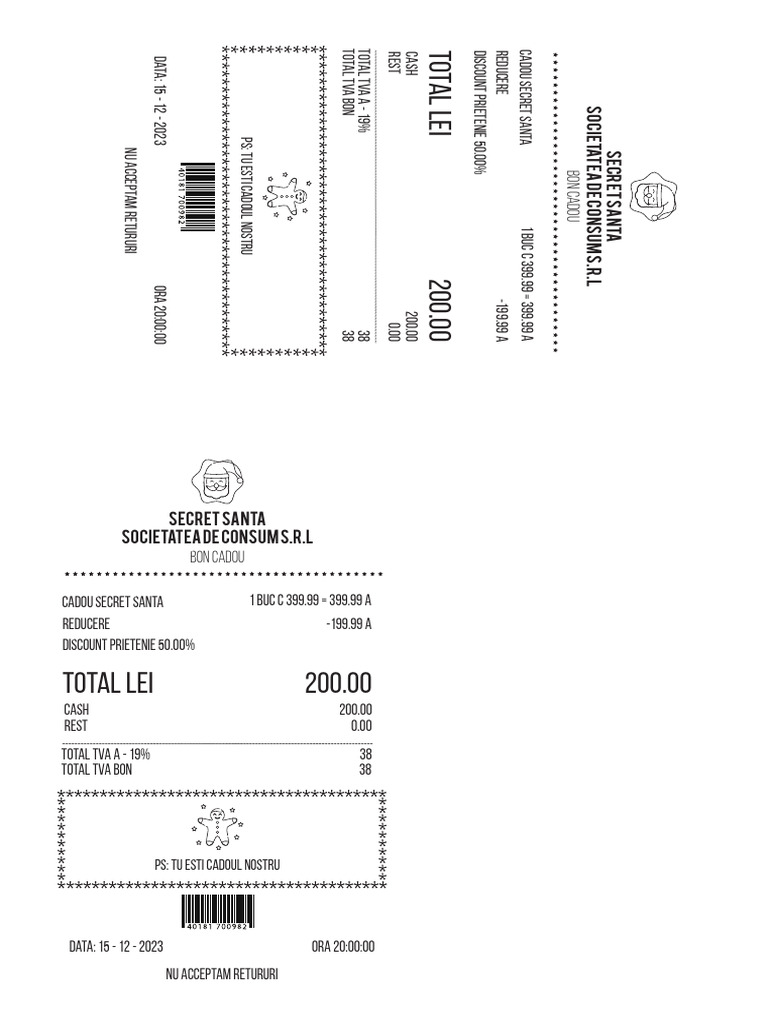 SECRET SANTA
SOCIETATEA DE CONSUM S.R.L
BON CADOU

CADOU SECRET SANTA 1 BUC C 399.99 = 399.99 A
REDUCERE -199.99 A
DISCOUNT PRIETENIE 50.00%

TOTAL LEI 200.00
CASH 200.00
REST 0.00

TOTAL TVA A - 19% 38
TOTAL TVA BON 38

PS: TU ESTI CADOUL NOSTRU

40181 700982

DATA: 15 - 12 - 2023 ORA 20:00:00

NU ACCEPTAM RETURURI

SECRET SANTA
SOCIETATEA DE CONSUM S.R.L
BON CADOU

CADOU SECRET SANTA 1 BUC C 399.99 = 399.99 A
REDUCERE -199.99 A
DISCOUNT PRIETENIE 50.00%

TOTAL LEI 200.00
CASH 200.00
REST 0.00

TOTAL TVA A - 19% 38
TOTAL TVA BON 38

PS: TU ESTI CADOUL NOSTRU

40181 700982

DATA: 15 - 12 - 2023 ORA 20:00:00

NU ACCEPTAM RETURURI